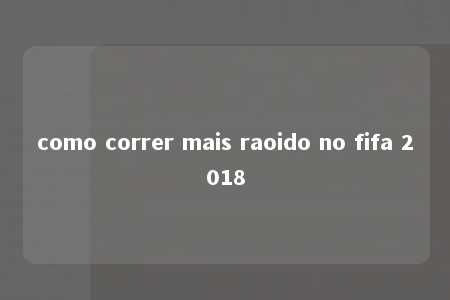 como correr mais raoido no fifa 2018